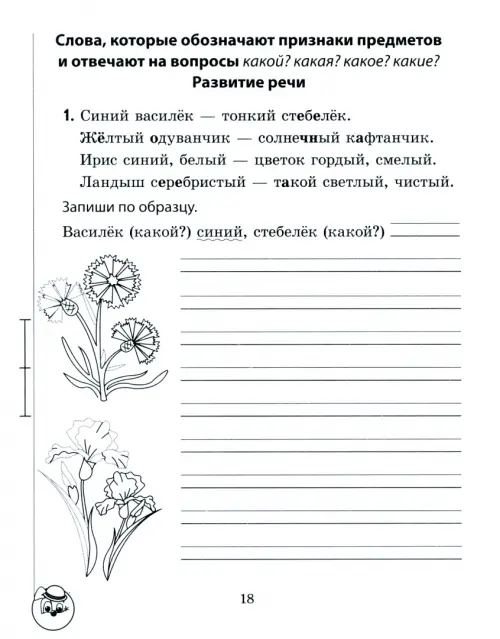 Слова, которые обозначают признаки предметов и отвечают на вопросы какой? какая? какое? какие?
Развитие речи

1. Синий василёк — тонкий стебелёк.
Жёлтый одуванчик — солнечный кафтанчик.
Ирис синий, белый — цветок гордый, смелый.
Ландыш серебристый — такой светлый, чистый.

Запиши по образцу.

Василёк (какой?) синий, стебелёк (какой?)

18